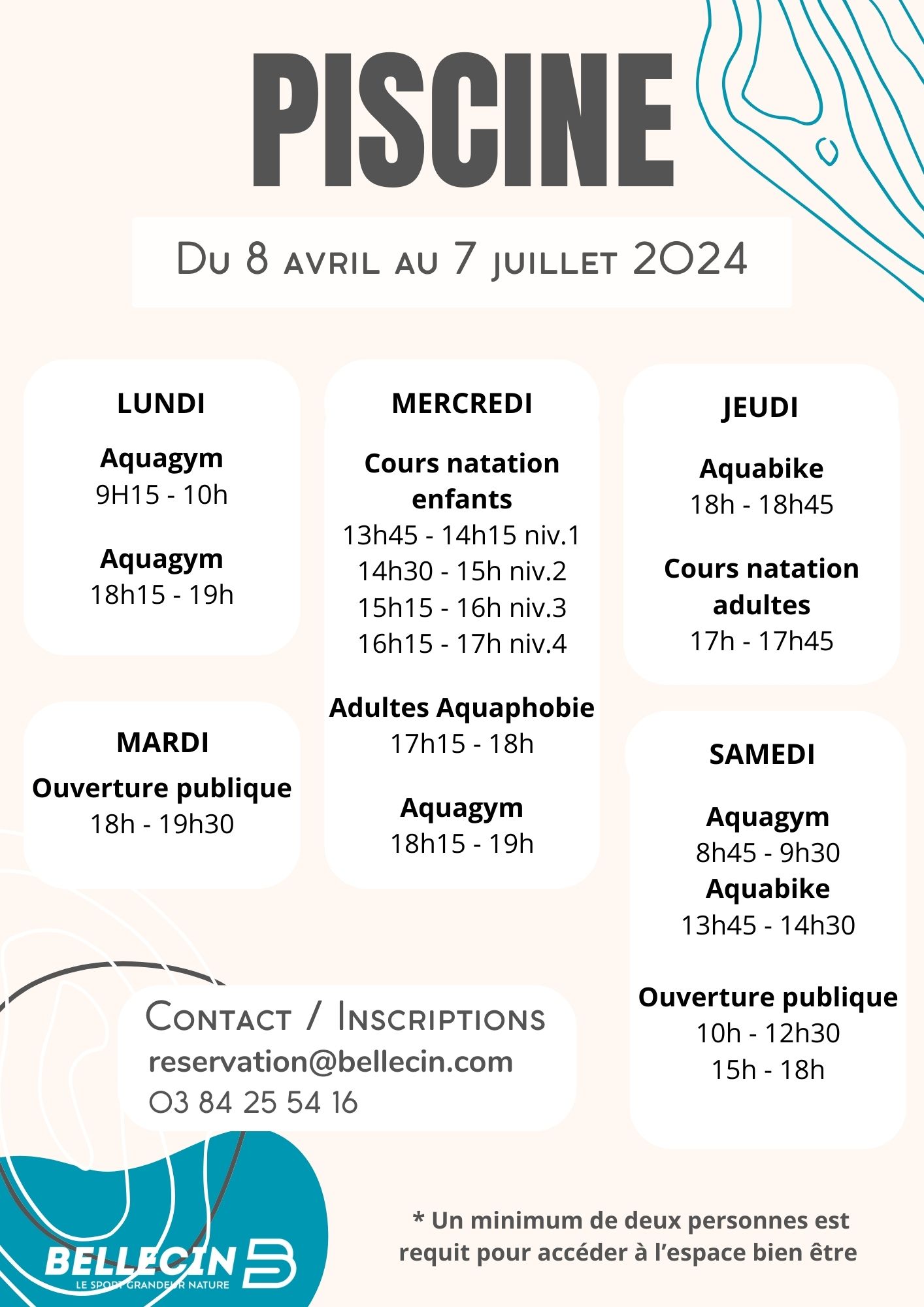 PISCINE

Du 8 avril au 7 juillet 2024

LUNDI

Aquagym
9H15 - 10h

Aquagym
18h15 - 19h

MARDI

Ouverture publique
18h - 19h30

MERCREDI

Cours natation enfants
13h45 - 14h15 niv.1
14h30 - 15h niv.2
15h15 - 16h niv.3
16h15 - 17h niv.4

Adultes Aquaphobie
17h15 - 18h

Aquagym
18h15 - 19h

JEUDI

Aquabike
18h - 18h45

Cours natation adultes
17h - 17h45

SAMEDI

Aquagym
8h45 - 9h30
Aquabike
13h45 - 14h30

Ouverture publique
10h - 12h30
15h - 18h

Contact / Inscriptions
reservation@bellecin.com
03 84 25 54 16

* Un minimum de deux personnes est requit pour accéder à l'espace bien être

BELLECIN
LE SPORT GRANDEUR NATURE